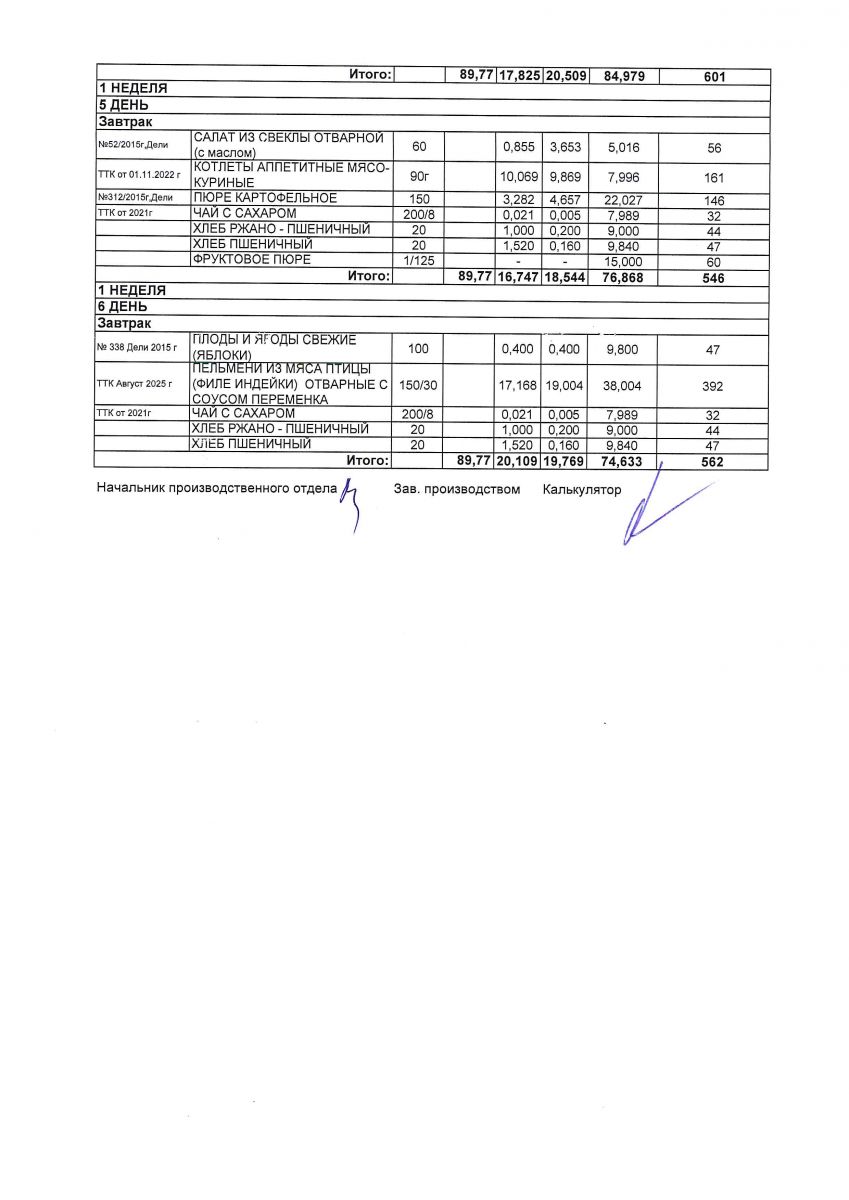 | | Итого: | | 89,77 | 17,825 | 20,509 | 84,979 | 601 |
|---|---|---|---|---|---|---|---|
| 1 НЕДЕЛЯ | | | | | | | |
| 5 ДЕНЬ | | | | | | | |
| Завтрак | | | | | | | |
| №52/2015г,Дели | САЛАТ ИЗ СВЕКЛЫ ОТВАРНОЙ (с маслом) | 60 | | 0,855 | 3,653 | 5,016 | 56 |
| ТТК от 01.11.2022 г | КОТЛЕТЫ АППЕТИТНЫЕ МЯСО-КУРИНЫЕ | 90г | | 10,069 | 9,869 | 7,996 | 161 |
| №312/2015г,Дели | ПЮРЕ КАРТОФЕЛЬНОЕ | 150 | | 3,282 | 4,657 | 22,027 | 146 |
| ТТК от 2021г | ЧАЙ С САХАРОМ | 200/8 | | 0,021 | 0,005 | 7,989 | 32 |
| | ХЛЕБ РЖАНО - ПШЕНИЧНЫЙ | 20 | | 1,000 | 0,200 | 9,000 | 44 |
| | ХЛЕБ ПШЕНИЧНЫЙ | 20 | | 1,520 | 0,160 | 9,840 | 47 |
| | ФРУКТОВОЕ ПЮРЕ | 1/125 | | - | - | 15,000 | 60 |
| | Итого: | | 89,77 | 16,747 | 18,544 | 76,868 | 546 |
| 1 НЕДЕЛЯ | | | | | | | |
| 6 ДЕНЬ | | | | | | | |
| Завтрак | | | | | | | |
| № 338 Дели 2015 г | ПЛОДЫ И ЯГОДЫ СВЕЖИЕ (ЯБЛОКИ) | 100 | | 0,400 | 0,400 | 9,800 | 47 |
| ТТК Август 2025 г | ПЕЛЬМЕНИ ИЗ МЯСА ПТИЦЫ (ФИЛЕ ИНДЕЙКИ) ОТВАРНЫЕ С СОУСОМ ПЕРЕМЕНКА | 150/30 | | 17,168 | 19,004 | 38,004 | 392 |
| ТТК от 2021г | ЧАЙ С САХАРОМ | 200/8 | | 0,021 | 0,005 | 7,989 | 32 |
| | ХЛЕБ РЖАНО - ПШЕНИЧНЫЙ | 20 | | 1,000 | 0,200 | 9,000 | 44 |
| | ХЛЕБ ПШЕНИЧНЫЙ | 20 | | 1,520 | 0,160 | 9,840 | 47 |
| | Итого: | | 89,77 | 20,109 | 19,769 | 74,633 | 562 |

Начальник производственного отдела Зав. производством Калькулятор